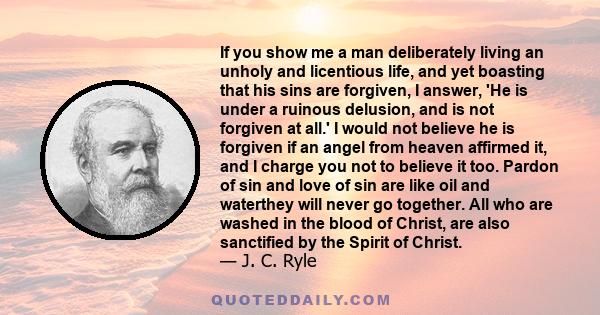 If you show me a man deliberately living an unholy and licentious life, and yet boasting that his sins are forgiven, I answer, 'He is under a ruinous delusion, and is not forgiven at all.' I would not believe he is forgiven if an angel from heaven affirmed it, and I charge you not to believe it too. Pardon of sin and love of sin are like oil and waterthey will never go together. All who are washed in the blood of Christ, are also sanctified by the Spirit of Christ.
— J. C. Ryle

QUOTEDDAILY.COM